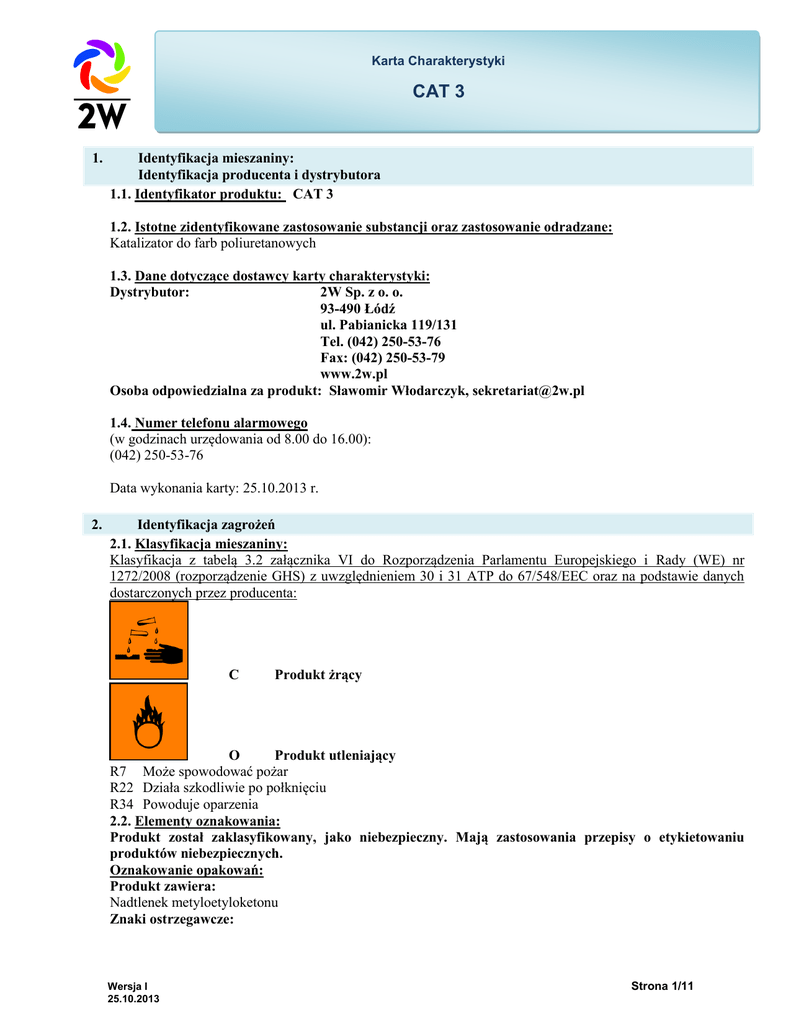 2W

Karta Charakterystyki

CAT 3

1. Identyfikacja mieszaniny: Identyfikacja producenta i dystrybutora

1.1. Identyfikator produktu: CAT 3

1.2. Istotne zidentyfikowane zastosowanie substancji oraz zastosowanie odradzane:
Katalizator do farb poliuretanowych

1.3. Dane dotyczące dostawcy karty charakterystyki:
Dystrybutor: 2W Sp. z o. o.
93-490 Łódź
ul. Pabianicka 119/131
Tel. (042) 250-53-76
Fax: (042) 250-53-79
www.2w.pl
Osoba odpowiedzialna za produkt: Sławomir Włodarczyk, sekretariat@2w.pl

1.4. Numer telefonu alarmowego
(w godzinach urzędowania od 8.00 do 16.00):
(042) 250-53-76

Data wykonania karty: 25.10.2013 r.

2. Identyfikacja zagrożeń

2.1. Klasyfikacja mieszaniny:
Klasyfikacja z tabelą 3.2 załącznika VI do Rozporządzenia Parlamentu Europejskiego i Rady (WE) nr 1272/2008 (rozporządzenie GHS) z uwzględnieniem 30 i 31 ATP do 67/548/EEC oraz na podstawie danych dostarczonych przez producenta:

C Produkt żrący

O Produkt utleniający
R7 Może spowodować pożar
R22 Działa szkodliwie po połknięciu
R34 Powoduje oparzenia
2.2. Elementy oznakowania:
Produkt został zaklasyfikowany, jako niebezpieczny. Mają zastosowania przepisy o etykietowaniu produktów niebezpiecznych.
Oznakowanie opakowań:
Produkt zawiera:
Nadtlenek metyloetyloketonu
Znaki ostrzegawcze:

Wersja I
25.10.2013

Strona 1/11